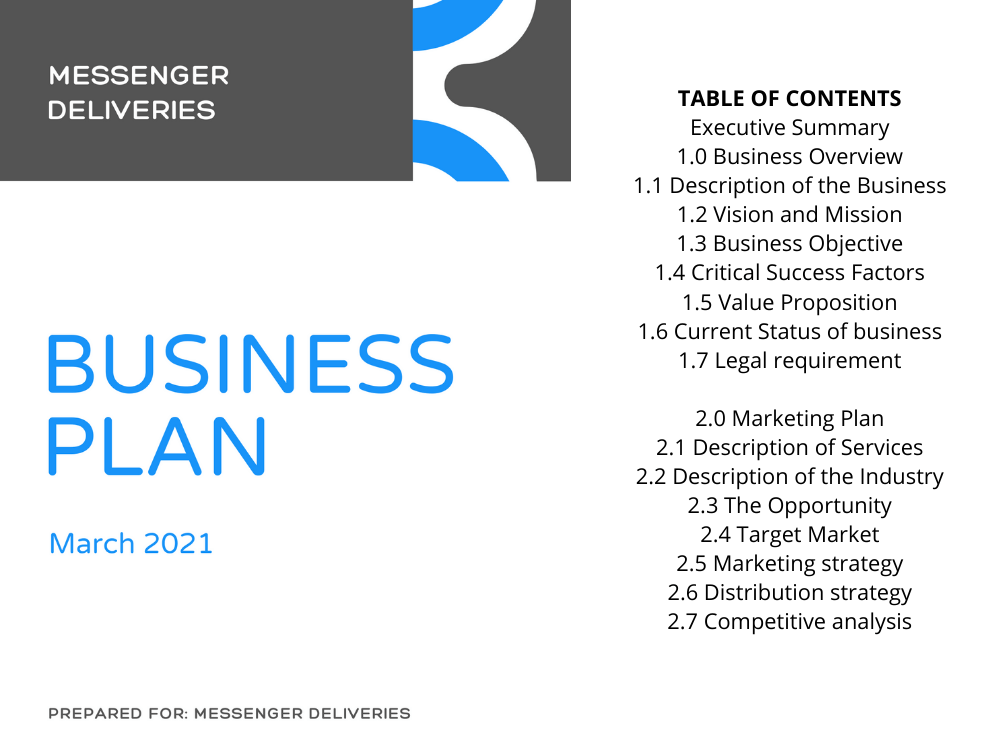 MESSENGER
DELIVERIES

BUSINESS
PLAN

March 2021

PREPARED FOR: MESSENGER DELIVERIES

TABLE OF CONTENTS
Executive Summary
1.0 Business Overview
1.1 Description of the Business
1.2 Vision and Mission
1.3 Business Objective
1.4 Critical Success Factors
1.5 Value Proposition
1.6 Current Status of business
1.7 Legal requirement

2.0 Marketing Plan
2.1 Description of Services
2.2 Description of the Industry
2.3 The Opportunity
2.4 Target Market
2.5 Marketing strategy
2.6 Distribution strategy
2.7 Competitive analysis